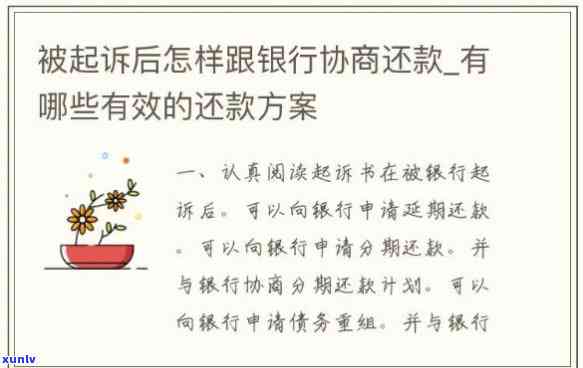 被起诉后怎样跟银行协商还款_有哪些有效的还款方案

一、认真阅读起诉书在被银行起诉后。可以向银行申请延期还款。可以向银行申请分期还款。并与银行协商分期还款计划。可以向银行申请债务重组。并与银行

xunlv